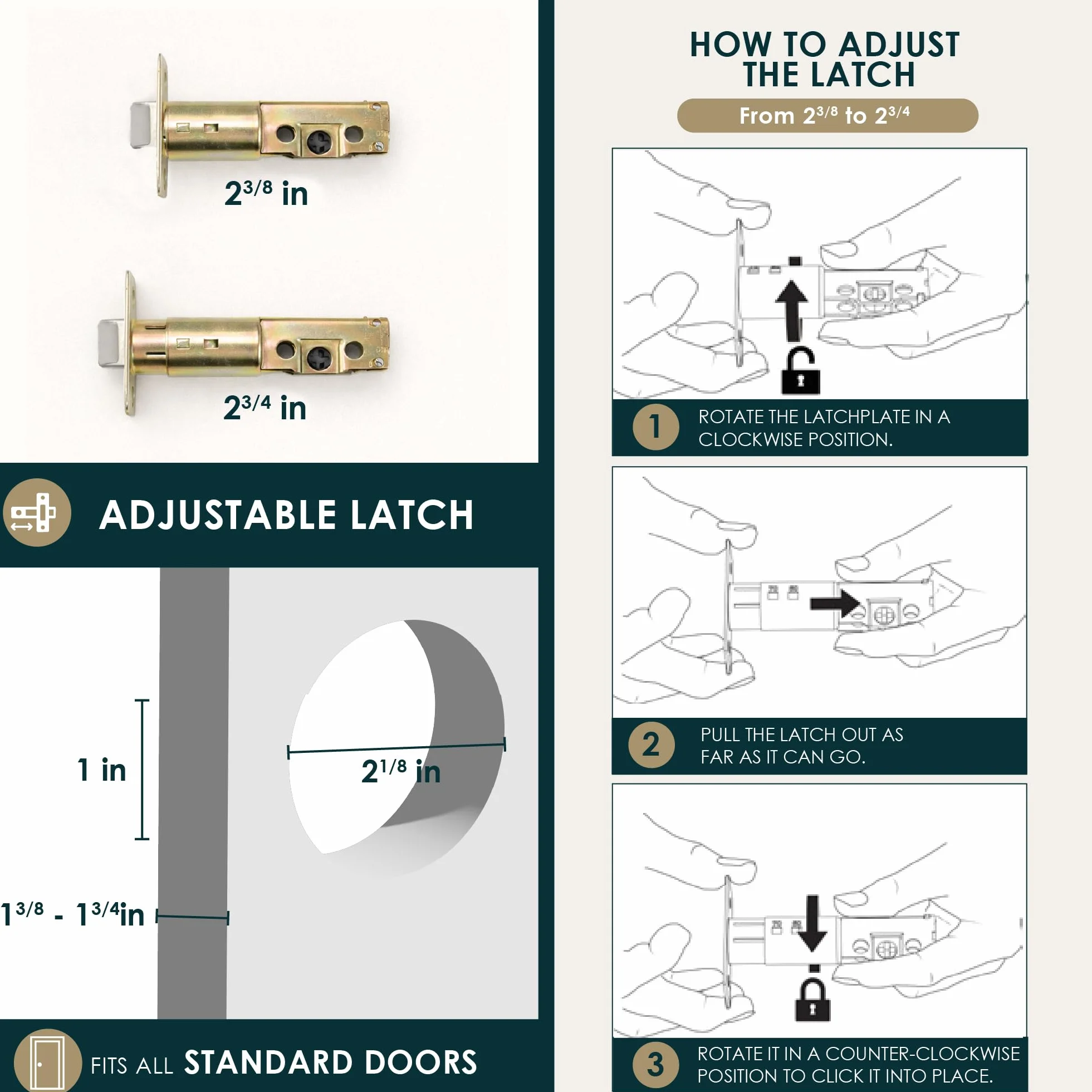 $2^{3/8}$ in

$2^{3/4}$ in

ADJUSTABLE LATCH

1 in

$2^{1/8}$ in

$1^{3/8}$ - $1^{3/4}$in

FITS ALL STANDARD DOORS

HOW TO ADJUST THE LATCH

From $2^{3/8}$ to $2^{3/4}$

1 ROTATE THE LATCHPLATE IN A CLOCKWISE POSITION.

2 PULL THE LATCH OUT AS FAR AS IT CAN GO.

3 ROTATE IT IN A COUNTER-CLOCKWISE POSITION TO CLICK IT INTO PLACE.